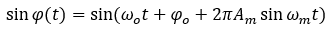 $\sin \varphi(t) = \sin(\omega_o t + \varphi_o + 2\pi A_m \sin \omega_m t)$